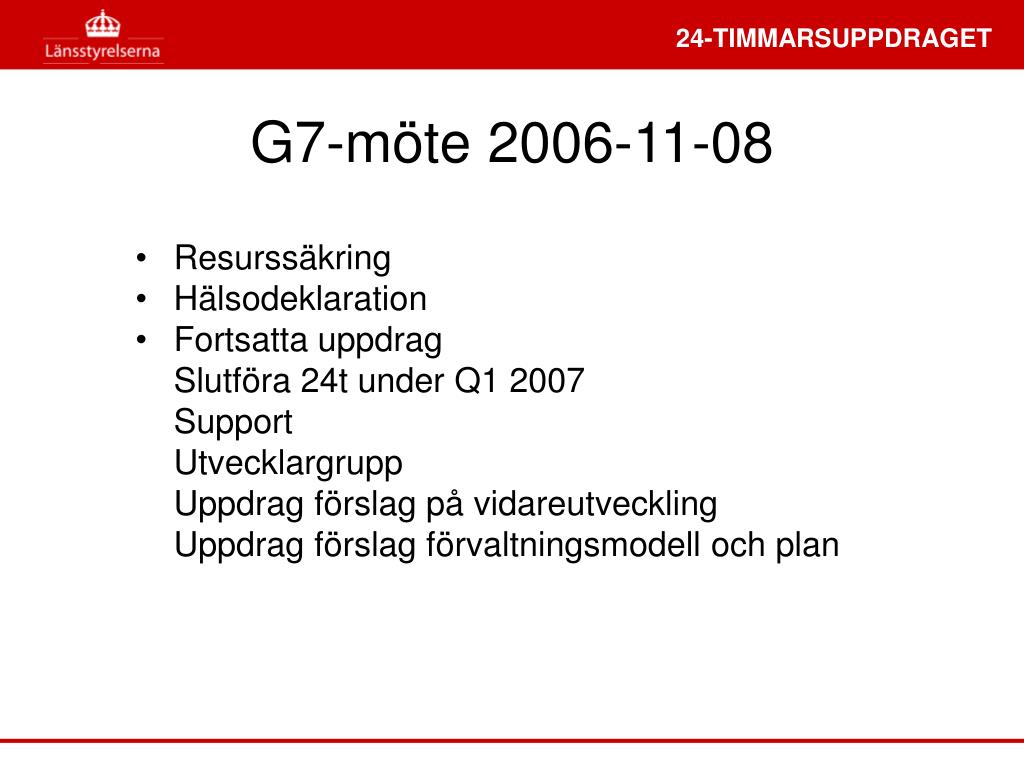 Länsstyrelserna

24-TIMMARSUPPDRAGET

G7-möte 2006-11-08

• Resurssäkring
• Hälsodeklaration
• Fortsatta uppdrag
Slutföra 24t under Q1 2007
Support
Utvecklargrupp
Uppdrag förslag på vidareutveckling
Uppdrag förslag förvaltningsmodell och plan